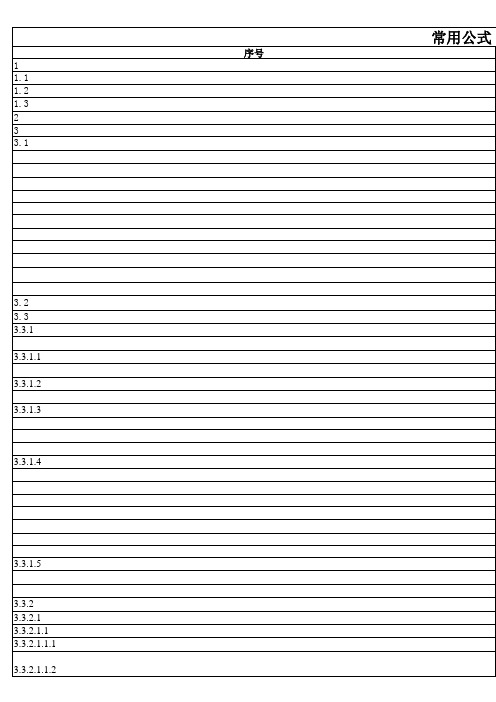 常用公式

| 序号 |
|---|
| 1 |
| 1. 1 |
| 1. 2 |
| 1. 3 |
| 2 |
| 3 |
| 3. 1 |
| |
| |
| |
| |
| |
| |
| |
| |
| |
| |
| |
| 3. 2 |
| 3. 3 |
| 3.3.1 |
| |
| 3.3.1.1 |
| |
| 3.3.1.2 |
| |
| 3.3.1.3 |
| |
| |
| |
| 3.3.1.4 |
| |
| |
| |
| |
| |
| |
| |
| 3.3.1.5 |
| |
| |
| 3.3.2 |
| 3.3.2.1 |
| 3.3.2.1.1 |
| 3.3.2.1.1.1 |
| |
| 3.3.2.1.1.2 |